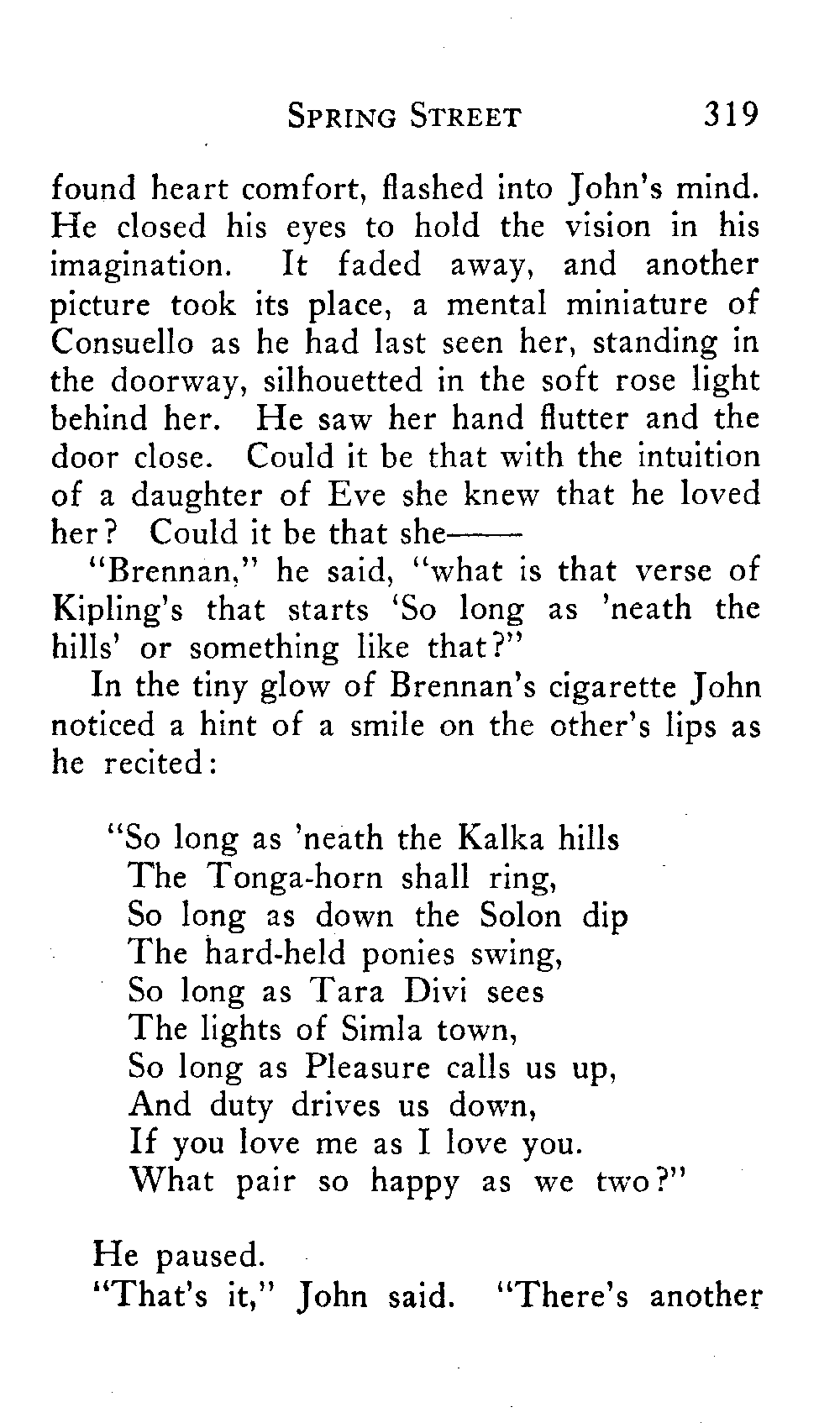 SPRING STREET 319

found heart comfort, flashed into John's mind. He closed his eyes to hold the vision in his imagination. It faded away, and another picture took its place, a mental miniature of Consuello as he had last seen her, standing in the doorway, silhouetted in the soft rose light behind her. He saw her hand flutter and the door close. Could it be that with the intuition of a daughter of Eve she knew that he loved her? Could it be that she——

"Brennan," he said, "what is that verse of Kipling's that starts 'So long as 'neath the hills' or something like that?"

In the tiny glow of Brennan's cigarette John noticed a hint of a smile on the other's lips as he recited:

"So long as 'neath the Kalka hills
The Tonga-horn shall ring,
So long as down the Solon dip
The hard-held ponies swing,
So long as Tara Divi sees
The lights of Simla town,
So long as Pleasure calls us up,
And duty drives us down,
If you love me as I love you.
What pair so happy as we two?"

He paused.

"That's it," John said. "There's another